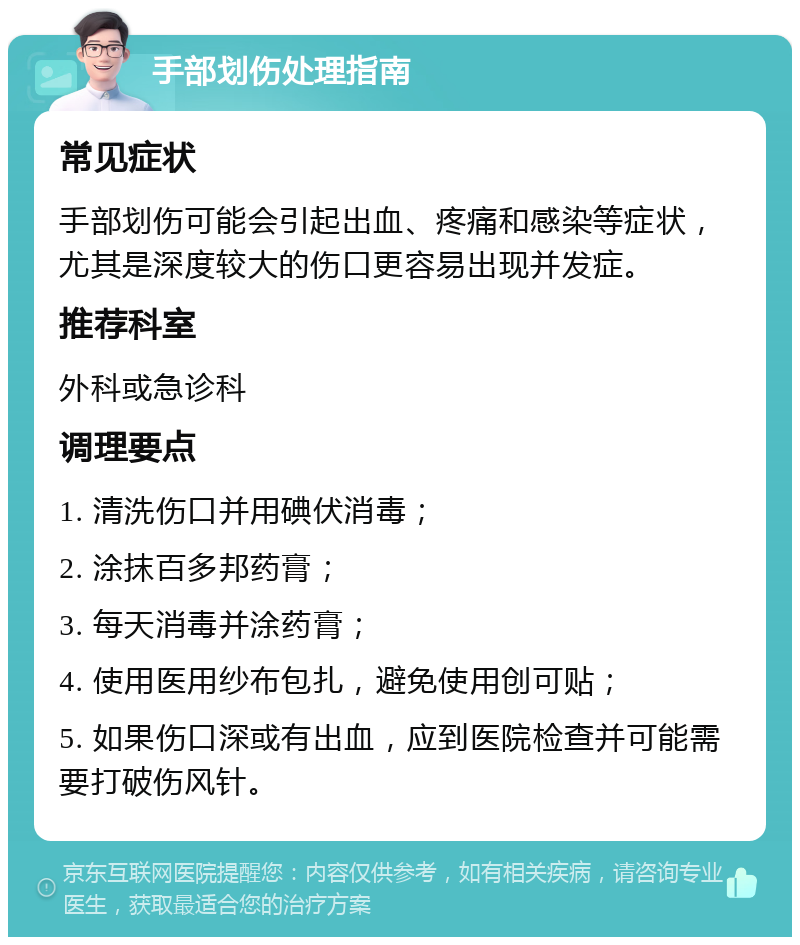 手部划伤处理指南

常见症状

手部划伤可能会引起出血、疼痛和感染等症状，尤其是深度较大的伤口更容易出现并发症。

推荐科室

外科或急诊科

调理要点

1. 清洗伤口并用碘伏消毒；

2. 涂抹百多邦药膏；

3. 每天消毒并涂药膏；

4. 使用医用纱布包扎，避免使用创可贴；

5. 如果伤口深或有出血，应到医院检查并可能需要打破伤风针。

京东互联网医院提醒您：内容仅供参考，如有相关疾病，请咨询专业医生，获取最适合您的治疗方案